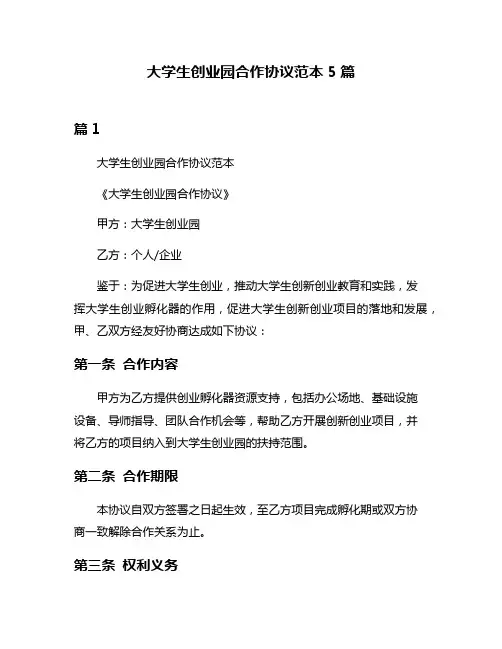 大学生创业园合作协议范本 5 篇

篇 1

大学生创业园合作协议范本

《大学生创业园合作协议》

甲方：大学生创业园

乙方：个人/企业

鉴于：为促进大学生创业，推动大学生创新创业教育和实践，发挥大学生创业孵化器的作用，促进大学生创新创业项目的落地和发展，甲、乙双方经友好协商达成如下协议：

第一条 合作内容

甲方为乙方提供创业孵化器资源支持，包括办公场地、基础设施设备、导师指导、团队合作机会等，帮助乙方开展创新创业项目，并将乙方的项目纳入到大学生创业园的扶持范围。

第二条 合作期限

本协议自双方签署之日起生效，至乙方项目完成孵化期或双方协商一致解除合作关系为止。

第三条 权利义务